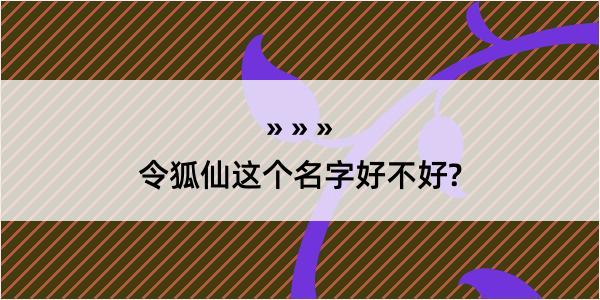 » » »
令狐仙这个名字好不好?